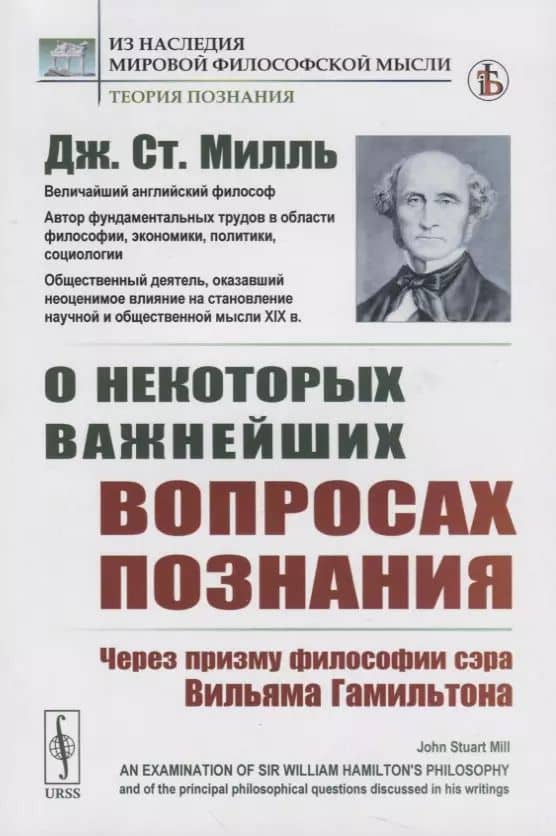 ИЗ НАСЛЕДИЯ
МИРОВОЙ ФИЛОСОФСКОЙ МЫСЛИ

ТЕОРИЯ ПОЗНАНИЯ

Дж. Ст. Милль

Величайший английский философ

Автор фундаментальных трудов в области философии, экономики, политики, социологии

Общественный деятель, оказавший неоценимое влияние на становление научной и общественной мысли XIX в.

О НЕКОТОРЫХ
ВАЖНЕЙШИХ
ВОПРОСАХ
ПОЗНАНИЯ

Через призму философии сэра
Вильяма Гамильтона

URSS

John Stuart Mill
AN EXAMINATION OF SIR WILLIAM HAMILTON'S PHILOSOPHY
and of the principal philosophical questions discussed in his writings